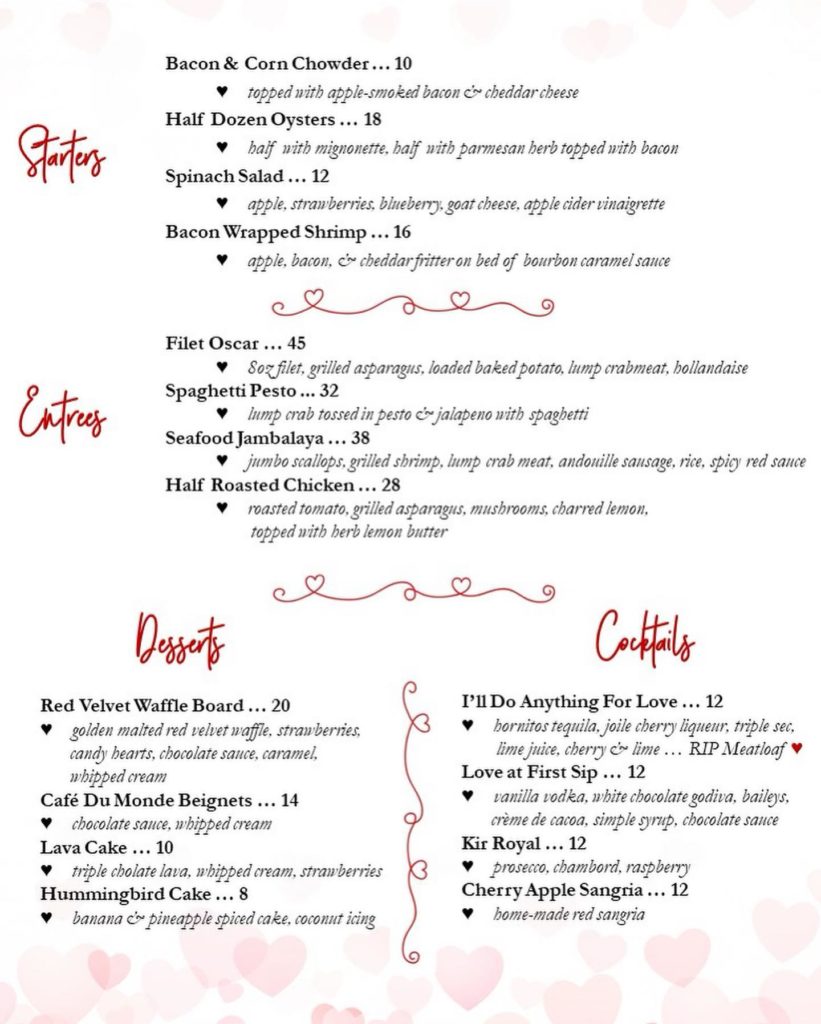 Starters

Bacon & Corn Chowder … 10

♥ topped with apple-smoked bacon & cheddar cheese

Half Dozen Oysters … 18

♥ half with mignonette, half with parmesan herb topped with bacon

Spinach Salad … 12

♥ apple, strawberries, blueberry, goat cheese, apple cider vinaigrette

Bacon Wrapped Shrimp … 16

♥ apple, bacon, & cheddar fritter on bed of bourbon caramel sauce

Entrees

Filet Oscar … 45

♥ 8oz filet, grilled asparagus, loaded baked potato, lump crabmeat, hollandaise

Spaghetti Pesto … 32

♥ lump crab tossed in pesto & jalapeno with spaghetti

Seafood Jambalaya … 38

♥ jumbo scallops, grilled shrimp, lump crab meat, andouille sausage, rice, spicy red sauce

Half Roasted Chicken … 28

♥ roasted tomato, grilled asparagus, mushrooms, charred lemon, topped with herb lemon butter

Desserts

Red Velvet Waffle Board … 20

♥ golden malted red velvet waffle, strawberries, candy hearts, chocolate sauce, caramel, whipped cream

Café Du Monde Beignets … 14

♥ chocolate sauce, whipped cream

Lava Cake … 10

♥ triple cholate lava, whipped cream, strawberries

Hummingbird Cake … 8

♥ banana & pineapple spiced cake, coconut icing

Cocktails

I'll Do Anything For Love … 12

♥ hornitos tequila, joile cherry liqueur, triple sec, lime juice, cherry & lime … RIP Meatloaf ♥

Love at First Sip … 12

♥ vanilla vodka, white chocolate godiva, baileys, crème de cacoa, simple syrup, chocolate sauce

Kir Royal … 12

♥ prosecco, chambord, raspberry

Cherry Apple Sangria … 12

♥ home-made red sangria